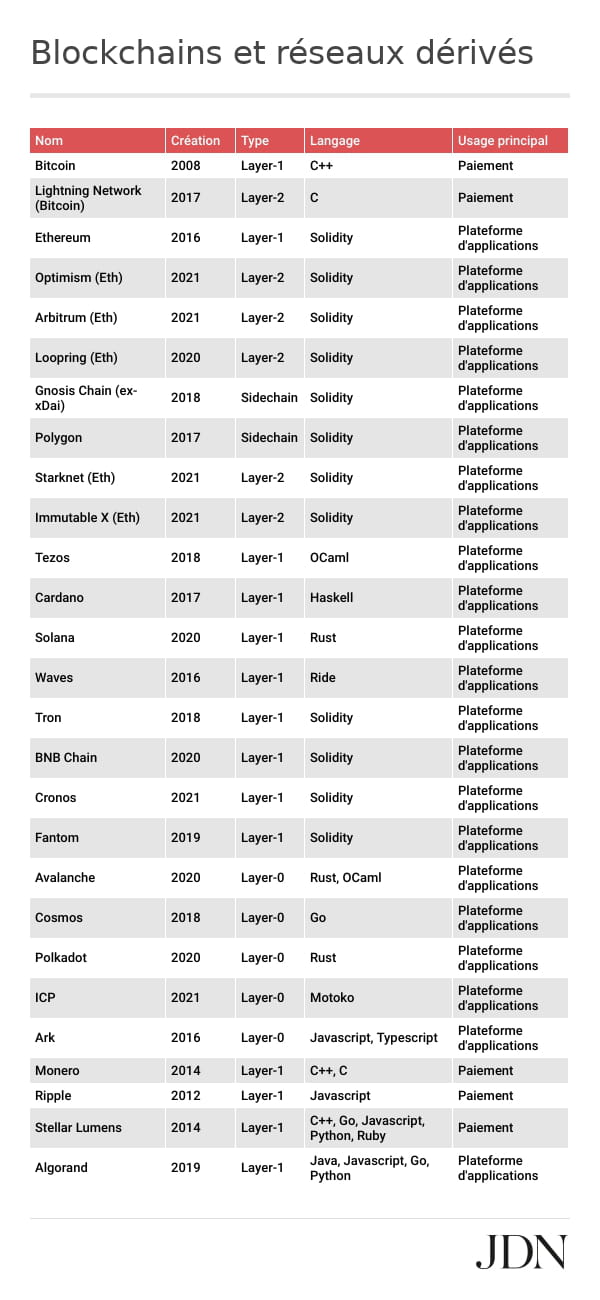 Blockchains et réseaux dérivés

| Nom | Création | Type | Langage | Usage principal |
|---|---|---|---|---|
| Bitcoin | 2008 | Layer-1 | C++ | Paiement |
| Lightning Network (Bitcoin) | 2017 | Layer-2 | C | Paiement |
| Ethereum | 2016 | Layer-1 | Solidity | Plateforme d'applications |
| Optimism (Eth) | 2021 | Layer-2 | Solidity | Plateforme d'applications |
| Arbitrum (Eth) | 2021 | Layer-2 | Solidity | Plateforme d'applications |
| Loopring (Eth) | 2020 | Layer-2 | Solidity | Plateforme d'applications |
| Gnosis Chain (ex-xDai) | 2018 | Sidechain | Solidity | Plateforme d'applications |
| Polygon | 2017 | Sidechain | Solidity | Plateforme d'applications |
| Starknet (Eth) | 2021 | Layer-2 | Solidity | Plateforme d'applications |
| Immutable X (Eth) | 2021 | Layer-2 | Solidity | Plateforme d'applications |
| Tezos | 2018 | Layer-1 | OCaml | Plateforme d'applications |
| Cardano | 2017 | Layer-1 | Haskell | Plateforme d'applications |
| Solana | 2020 | Layer-1 | Rust | Plateforme d'applications |
| Waves | 2016 | Layer-1 | Ride | Plateforme d'applications |
| Tron | 2018 | Layer-1 | Solidity | Plateforme d'applications |
| BNB Chain | 2020 | Layer-1 | Solidity | Plateforme d'applications |
| Cronos | 2021 | Layer-1 | Solidity | Plateforme d'applications |
| Fantom | 2019 | Layer-1 | Solidity | Plateforme d'applications |
| Avalanche | 2020 | Layer-0 | Rust, OCaml | Plateforme d'applications |
| Cosmos | 2018 | Layer-0 | Go | Plateforme d'applications |
| Polkadot | 2020 | Layer-0 | Rust | Plateforme d'applications |
| ICP | 2021 | Layer-0 | Motoko | Plateforme d'applications |
| Ark | 2016 | Layer-0 | Javascript, Typescript | Plateforme d'applications |
| Monero | 2014 | Layer-1 | C++, C | Paiement |
| Ripple | 2012 | Layer-1 | Javascript | Paiement |
| Stellar Lumens | 2014 | Layer-1 | C++, Go, Javascript, Python, Ruby | Paiement |
| Algorand | 2019 | Layer-1 | Java, Javascript, Go, Python | Plateforme d'applications |

JDN